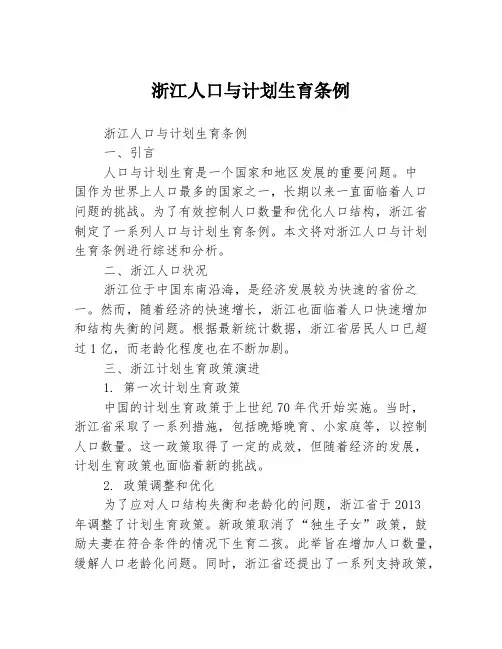 浙江人口与计划生育条例

浙江人口与计划生育条例

一、引言

人口与计划生育是一个国家和地区发展的重要问题。中国作为世界上人口最多的国家之一，长期以来一直面临着人口问题的挑战。为了有效控制人口数量和优化人口结构，浙江省制定了一系列人口与计划生育条例。本文将对浙江人口与计划生育条例进行综述和分析。

二、浙江人口状况

浙江位于中国东南沿海，是经济发展较为快速的省份之一。然而，随着经济的快速增长，浙江也面临着人口快速增加和结构失衡的问题。根据最新统计数据，浙江省居民人口已超过1亿，而老龄化程度也在不断加剧。

三、浙江计划生育政策演进

1. 第一次计划生育政策

中国的计划生育政策于上世纪70年代开始实施。当时，浙江省采取了一系列措施，包括晚婚晚育、小家庭等，以控制人口数量。这一政策取得了一定的成效，但随着经济的发展，计划生育政策也面临着新的挑战。

2. 政策调整和优化

为了应对人口结构失衡和老龄化的问题，浙江省于2013年调整了计划生育政策。新政策取消了“独生子女”政策，鼓励夫妻在符合条件的情况下生育二孩。此举旨在增加人口数量，缓解人口老龄化问题。同时，浙江省还提出了一系列支持政策，